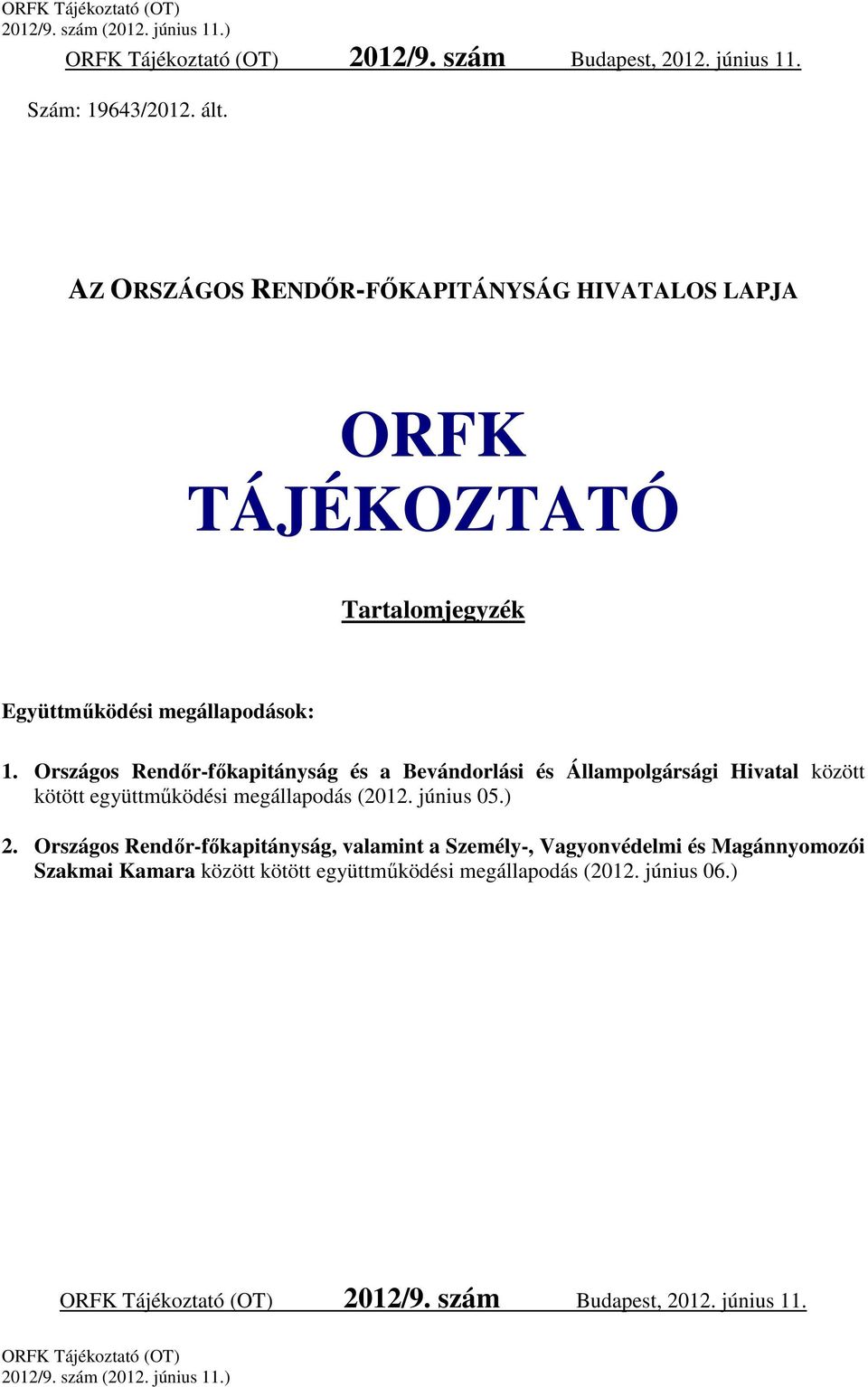 ORFK Tájékoztató (OT)
2012/9. szám (2012. június 11.)

ORFK Tájékoztató (OT) 2012/9. szám Budapest, 2012. június 11.

Szám: 19643/2012. ált.

AZ ORSZÁGOS RENDŐR-FŐKAPITÁNYSÁG HIVATALOS LAPJA

ORFK TÁJÉKOZTATÓ

Tartalomjegyzék

Együttműködési megállapodások:

1. Országos Rendőr-főkapitányság és a Bevándorlási és Állampolgársági Hivatal között kötött együttműködési megállapodás (2012. június 05.)

2. Országos Rendőr-főkapitányság, valamint a Személy-, Vagyonvédelmi és Magánnyomozói Szakmai Kamara között kötött együttműködési megállapodás (2012. június 06.)

ORFK Tájékoztató (OT) 2012/9. szám Budapest, 2012. június 11.

ORFK Tájékoztató (OT)
2012/9. szám (2012. június 11.)